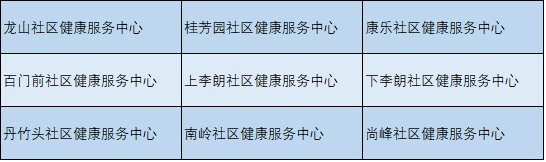 | 龙山社区健康服务中心 | 桂芳园社区健康服务中心 | 康乐社区健康服务中心 |
|---|---|---|
| 百门前社区健康服务中心 | 上李朗社区健康服务中心 | 下李朗社区健康服务中心 |
| 丹竹头社区健康服务中心 | 南岭社区健康服务中心 | 尚峰社区健康服务中心 |